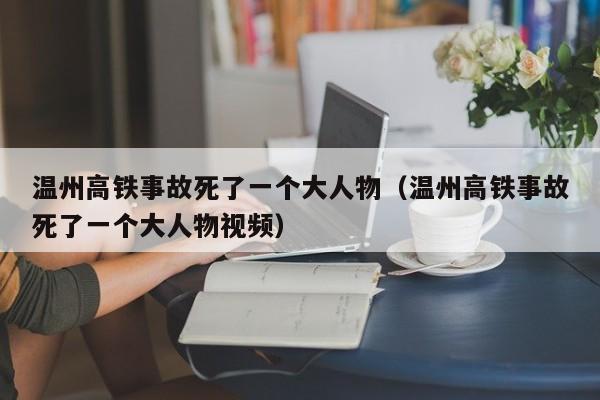 温州高铁事故死了一个大人物（温州高铁事故死了一个大人物视频）